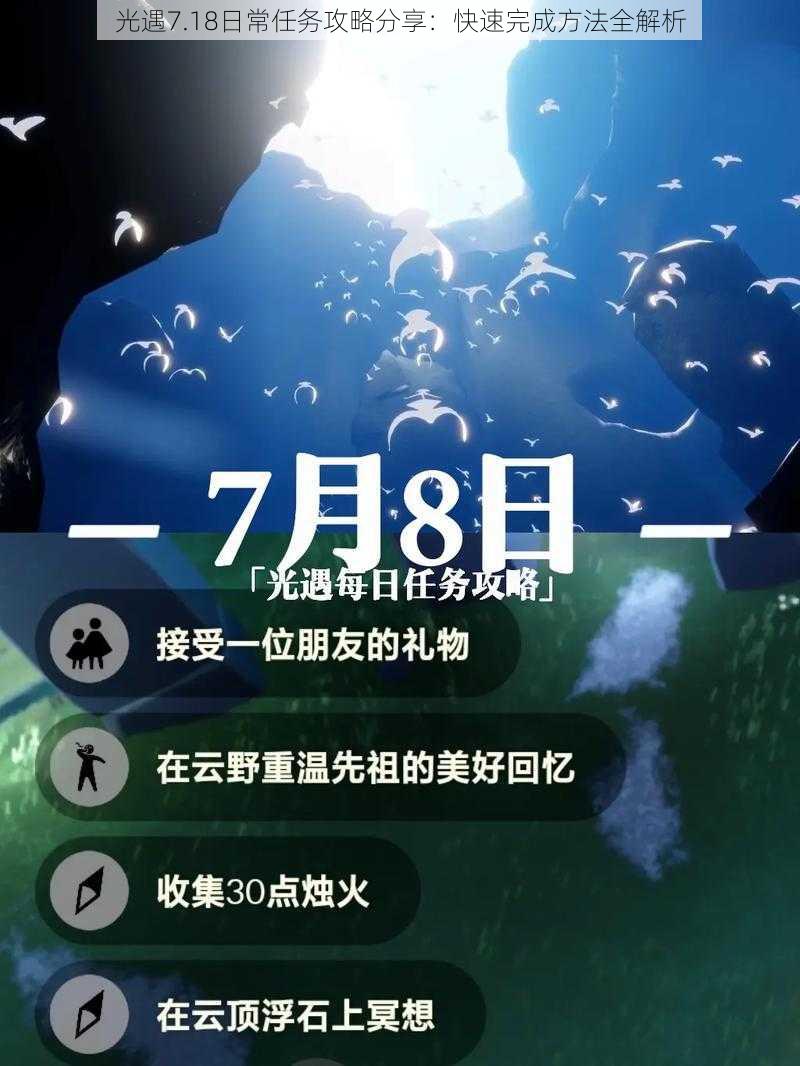 光遇7.18日常任务攻略分享：快速完成方法全解析

— 7月8日 —

「光遇每日任务攻略」

接受一位朋友的礼物

在云野重温先祖的美好回忆

收集30点烛火

在云顶浮石上冥想